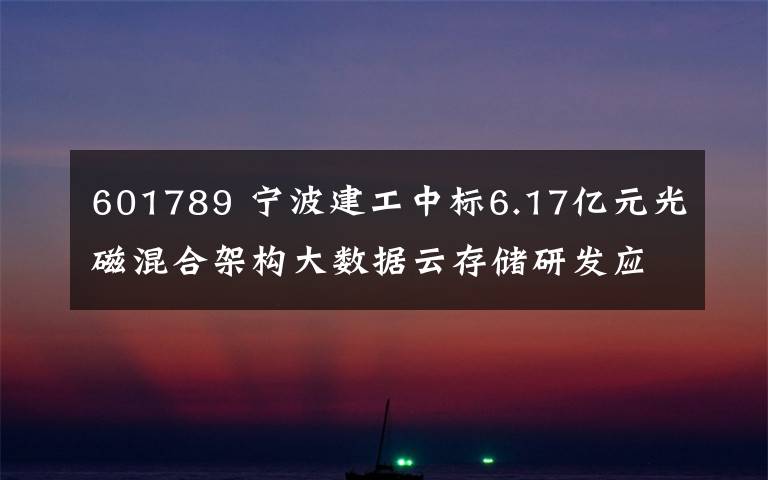 601789 宁波建工中标6.17亿元光磁混合架构大数据云存储研发应